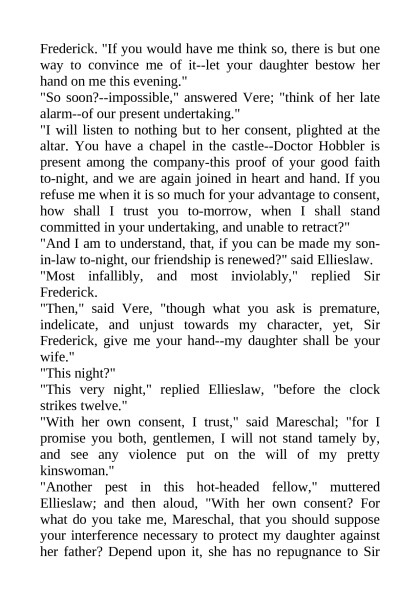 Frederick. "If you would have me think so, there is but one way to convince me of it--let your daughter bestow her hand on me this evening."
"So soon?--impossible," answered Vere; "think of her late alarm--of our present undertaking."
"I will listen to nothing but to her consent, plighted at the altar. You have a chapel in the castle--Doctor Hobbler is present among the company-this proof of your good faith to-night, and we are again joined in heart and hand. If you refuse me when it is so much for your advantage to consent, how shall I trust you to-morrow, when I shall stand committed in your undertaking, and unable to retract?"
"And I am to understand, that, if you can be made my son-in-law to-night, our friendship is renewed?" said Ellieslaw.
"Most infallibly, and most inviolably," replied Sir Frederick.
"Then," said Vere, "though what you ask is premature, indelicate, and unjust towards my character, yet, Sir Frederick, give me your hand--my daughter shall be your wife."
"This night?"
"This very night," replied Ellieslaw, "before the clock strikes twelve."
"With her own consent, I trust," said Mareschal; "for I promise you both, gentlemen, I will not stand tamely by, and see any violence put on the will of my pretty kinswoman."
"Another pest in this hot-headed fellow," muttered Ellieslaw; and then aloud, "With her own consent? For what do you take me, Mareschal, that you should suppose your interference necessary to protect my daughter against her father? Depend upon it, she has no repugnance to Sir